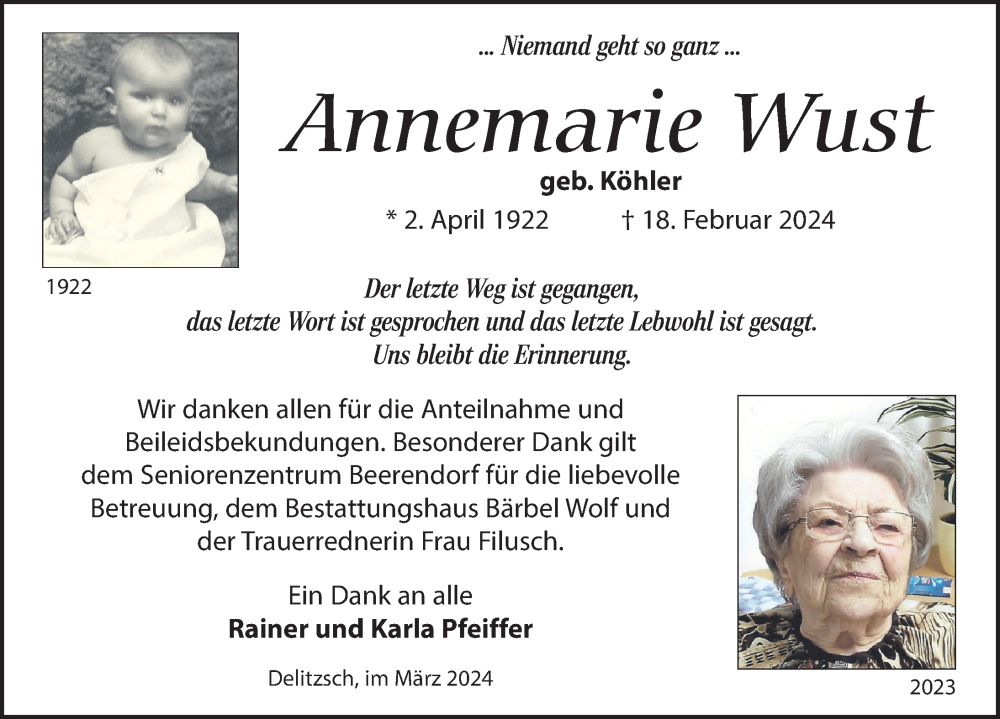 ... Niemand geht so ganz ...

Annemarie Wust

geb. Köhler

* 2. April 1922 † 18. Februar 2024

1922

Der letzte Weg ist gegangen, das letzte Wort ist gesprochen und das letzte Lebwohl ist gesagt. Uns bleibt die Erinnerung.

Wir danken allen für die Anteilnahme und Beileidsbekundungen. Besonderer Dank gilt dem Seniorenzentrum Beerendorf für die liebevolle Betreuung, dem Bestattungshaus Bärbel Wolf und der Trauerrednerin Frau Filusch.

Ein Dank an alle
Rainer und Karla Pfeiffer

Delitzsch, im März 2024

2023